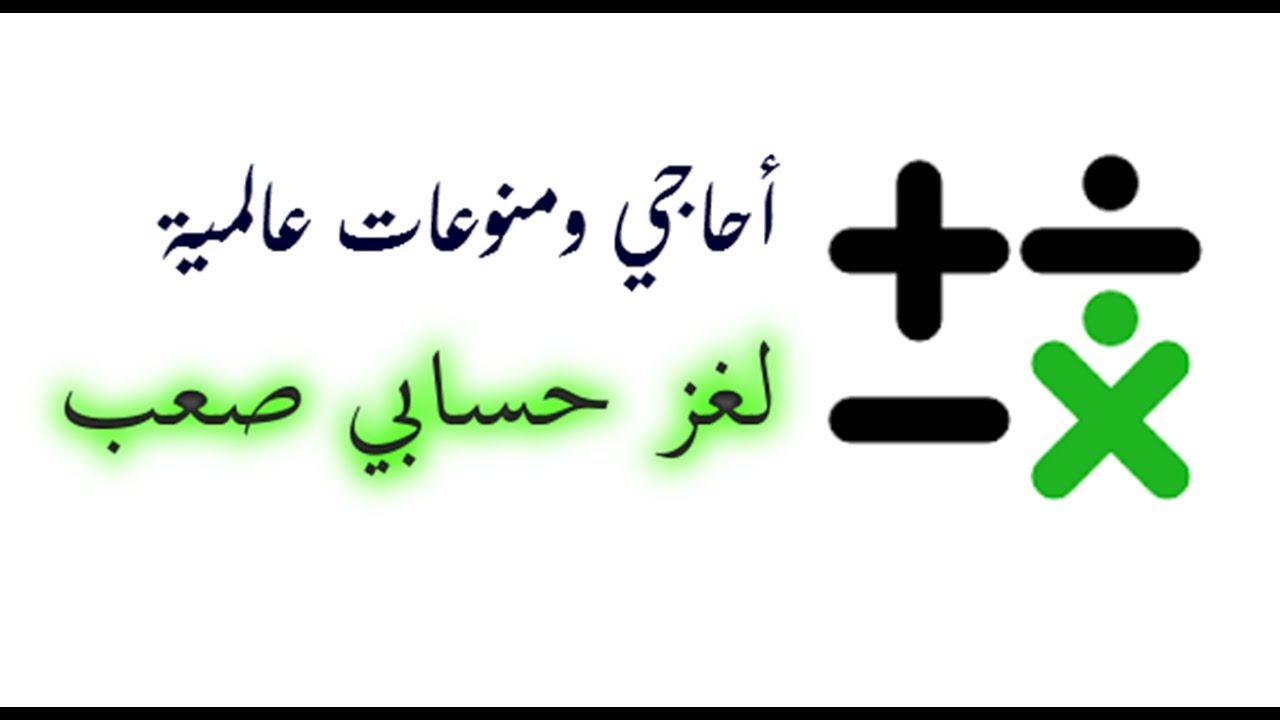 أحاجي ومنوعات عالمية

لغز حسابي صعب